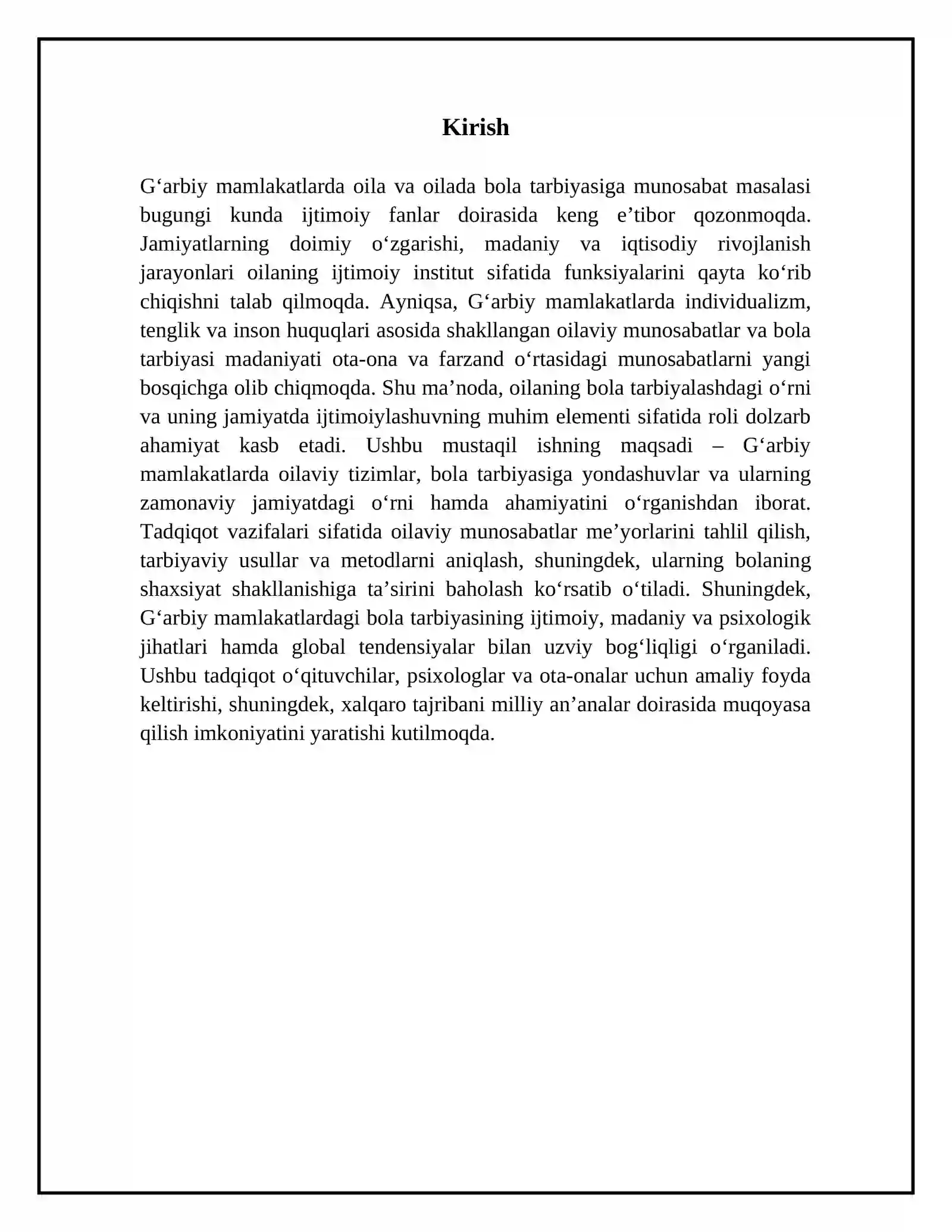 Kirish

G'arbiy mamlakatlarda oila va oilada bola tarbiyasiga munosabat masalasi bugungi kunda ijtimoiy fanlar doirasida keng e'tibor qozonmoqda. Jamiyatlarning doimiy o'zgarishi, madaniy va iqtisodiy rivojlanish jarayonlari oilaning ijtimoiy institut sifatida funksiyalarini qayta ko'rib chiqishni talab qilmoqda. Ayniqsa, G'arbiy mamlakatlarda individualizm, tenglik va inson huquqlari asosida shakllangan oilaviy munosabatlar va bola tarbiyasi madaniyati ota-ona va farzand o'rtasidagi munosabatlarni yangi bosqichga olib chiqmoqda. Shu ma'noda, oilaning bola tarbiyalashdagi o'rni va uning jamiyatda ijtimoiylashuvning muhim elementi sifatida roli dolzarb ahamiyat kasb etadi. Ushbu mustaqil ishning maqsadi – G'arbiy mamlakatlarda oilaviy tizimlar, bola tarbiyasiga yondashuvlar va ularning zamonaviy jamiyatdagi o'rni hamda ahamiyatini o'rganishdan iborat. Tadqiqot vazifalari sifatida oilaviy munosabatlar me'yorlarini tahlil qilish, tarbiyaviy usullar va metodlarni aniqlash, shuningdek, ularning bolaning shaxsiyat shakllanishiga ta'sirini baholash ko'rsatib o'tiladi. Shuningdek, G'arbiy mamlakatlardagi bola tarbiyasining ijtimoiy, madaniy va psixologik jihatlari hamda global tendensiyalar bilan uzviy bog'liqligi o'rganiladi. Ushbu tadqiqot o'qituvchilar, psixologlar va ota-onalar uchun amaliy foyda keltirishi, shuningdek, xalqaro tajribani milliy an'analar doirasida muqoyasa qilish imkoniyatini yaratishi kutilmoqda.